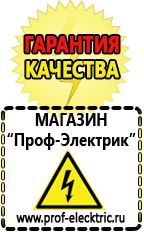 ГАРАНТИЯ
КАЧЕСТВА

МАГАЗИН
“Проф-Электрик”

www.prof-electric.ru